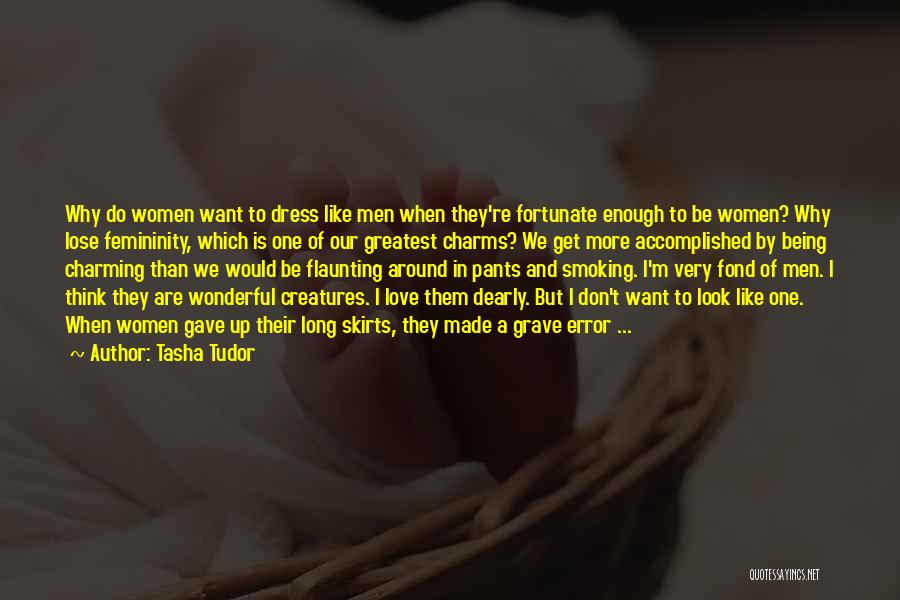 Why do women want to dress like men when they're fortunate enough to be women? Why lose femininity, which is one of our greatest charms? We get more accomplished by being charming than we would be flaunting around in pants and smoking. I'm very fond of men. I think they are wonderful creatures. I love them dearly. But I don't want to look like one. When women gave up their long skirts, they made a grave error ...

~ Author: Tasha Tudor

QUOTESSAYINGS.NET